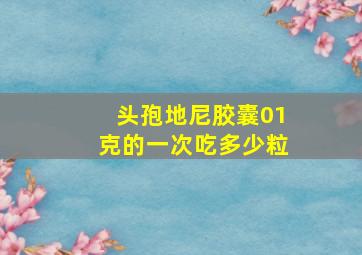 头孢地尼胶囊01克的一次吃多少粒